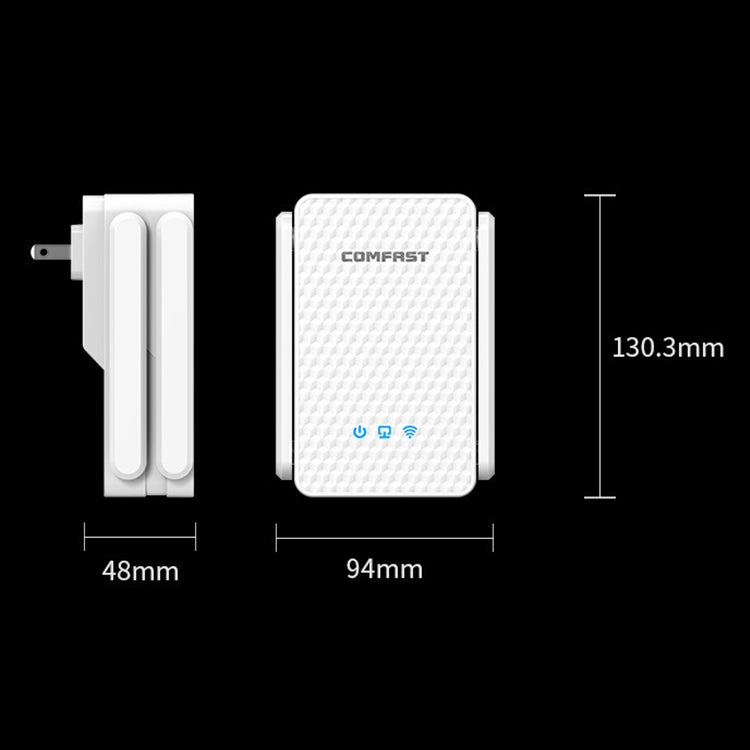 COMFAST

130.3mm

48mm

94mm